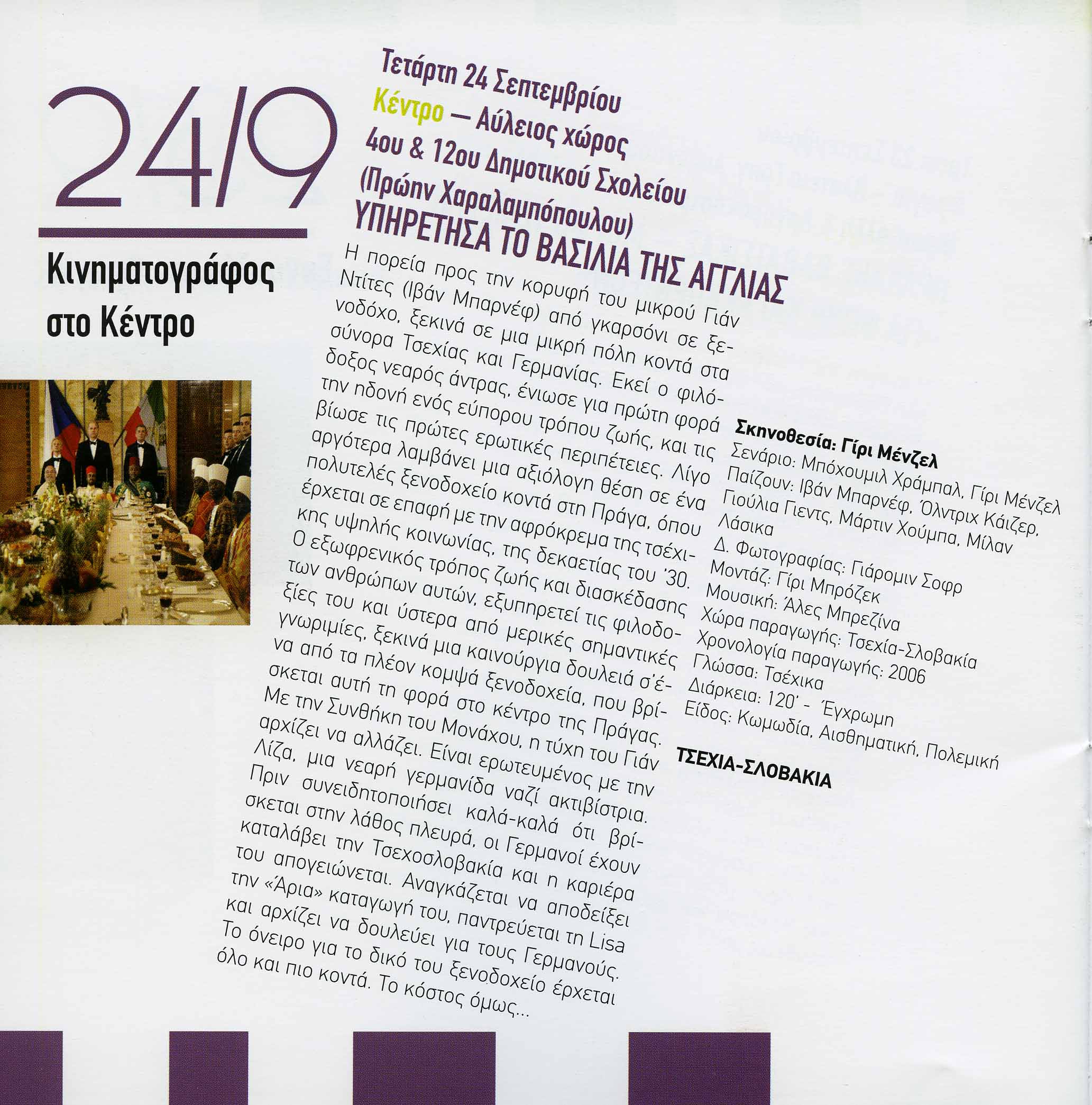 24/9

Κινηματογράφος στο Κέντρο

Τετάρτη 24 Σεπτεμβρίου
Κέντρο — Αύλειος χώρος 4ου & 12ου Δημοτικού Σχολείου (Πρώην Χαραλαμπόπουλου)
ΥΠΗΡΕΤΗΣΑ ΤΟ ΒΑΣΙΛΙΑ ΤΗΣ ΑΓΓΛΙΑΣ

Η πορεία προς την κορυφή του μικρού Γιάν Ντίτες (Ιβάν Μπαρνέφ) από γκαρσόνι σε ξενοδόχο, ξεκινά σε μια μικρή πόλη κοντά στα σύνορα Τσεχίας και Γερμανίας. Εκεί ο φιλόδοξος νεαρός άντρας, ένιωσε για πρώτη φορά την ηδονή ενός εύπορου τρόπου ζωής, και τις βίωσε τις πρώτες ερωτικές περιπέτειες. Λίγο αργότερα λαμβάνει μια αξιόλογη θέση σε ένα πολυτελές ξενοδοχείο κοντά στη Πράγα, όπου έρχεται σε επαφή με την αφρόκρεμα της τσέχικης υψηλής κοινωνίας, της δεκαετίας του '30. Ο εξωφρενικός τρόπος ζωής και διασκέδασης των ανθρώπων αυτών, εξυπηρετεί τις φιλοδοξίες του και ύστερα από μερικές σημαντικές γνωριμίες, ξεκινά μια καινούργια δουλειά σ'ένα από τα πλέον κομψά ξενοδοχεία, που βρίσκεται αυτή τη φορά στο κέντρο της Πράγας. Με την Συνθήκη του Μονάχου, η τύχη του Γιάν αρχίζει να αλλάζει. Είναι ερωτευμένος με την Λίζα, μια νεαρή γερμανίδα ναζί ακτιβίστρια. Πριν συνειδητοποιήσει καλά-καλά ότι βρίσκεται στην λάθος πλευρά, οι Γερμανοί έχουν καταλάβει την Τσεχοσλοβακία και η καριέρα του απογειώνεται. Αναγκάζεται να αποδείξει την «Άρια» καταγωγή του, παντρεύεται τη Lisa και αρχίζει να δουλεύει για τους Γερμανούς. Το όνειρο για το δικό του ξενοδοχείο έρχεται όλο και πιο κοντά. Το κόστος όμως...

Σκηνοθεσία: Γίρι Μένζελ
Σενάριο: Μπόχουμιλ Χράμπαλ, Γίρι Μένζελ
Παίζουν: Ιβάν Μπαρνέφ, Όλντριχ Κάιζερ, Γιούλια Γιεντς, Μάρτιν Χούμπα, Μίλαν Λάσικα
Δ. Φωτογραφίας: Γιάρομιν Σοφρ
Μοντάζ: Γίρι Μπρόζεκ
Μουσική: Άλες Μπρεζίνα
Χώρα παραγωγής: Τσεχία-Σλοβακία
Χρονολογία παραγωγής: 2006
Γλώσσα: Τσέχικα
Διάρκεια: 120' - Έγχρωμη
Είδος: Κωμωδία, Αισθηματική, Πολεμική

ΤΣΕΧΙΑ-ΣΛΟΒΑΚΙΑ